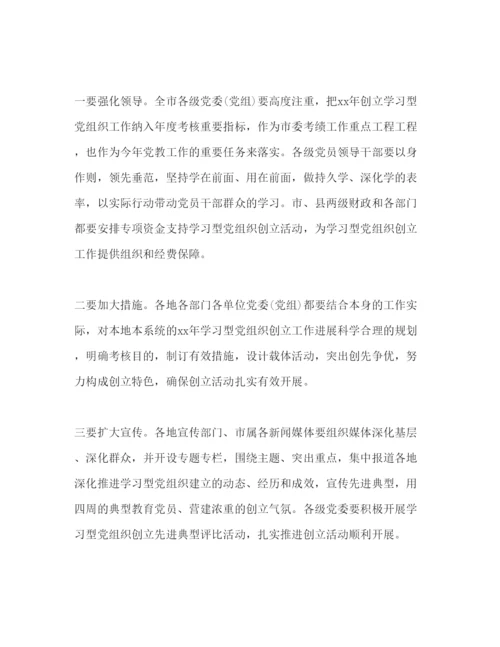 一要强化领导。全市各级党委（党组）要高度注重，把xx年创立学习型党组织工作纳入年度考核重要指标，作为市委考绩工作重点工程工程，也作为今年党教工作的重要任务来落实。各级党员领导干部要以身作则，领先垂范，坚持学在前面、用在前面，做持久学、深化学的表率，以实际行动带动党员干部群众的学习。市、县两级财政和各部门都要安排专项资金支持学习型党组织创立活动，为学习型党组织创立工作提供组织和经费保障。

二要加大措施。各地各部门各单位党委（党组）都要结合本身的工作实际，对本地本系统的xx年学习型党组织创立工作进展科学合理的规划，明确考核目的，制订有效措施，设计载体活动，突出创先争优，努力构成创立特色，确保创立活动扎实有效开展。

三要扩大宣传。各地宣传部门、市属各新闻媒体要组织媒体深化基层、深化群众，并开设专题专栏，围绕主题、突出重点，集中报道各地深化推进学习型党组织建立的动态、经历和成效，宣传先进典型，用四周的典型教育党员、营建浓重的创立气氛。各级党委要积极开展学习型党组织创立先进典型评比活动，扎实推进创立活动顺利开展。